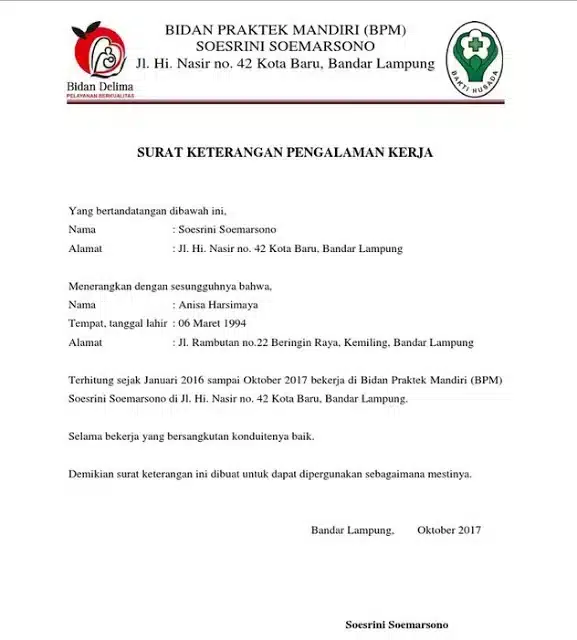 Bidan Delima
PELAYANAN BERKUALITAS

BIDAN PRAKTEK MANDIRI (BPM)
SOESRINI SOEMARSONO
Jl. Hi. Nasir no. 42 Kota Baru, Bandar Lampung

BAKTI HUSADA

SURAT KETERANGAN PENGALAMAN KERJA

Yang bertandatangan dibawah ini,
Nama : Soesrini Soemarsono
Alamat : Jl. Hi. Nasir no. 42 Kota Baru, Bandar Lampung

Menerangkan dengan sesungguhnya bahwa,
Nama : Anisa Harsimaya
Tempat, tanggal lahir : 06 Maret 1994
Alamat : Jl. Rambutan no.22 Beringin Raya, Kemiling, Bandar Lampung

Terhitung sejak Januari 2016 sampai Oktober 2017 bekerja di Bidan Praktek Mandiri (BPM) Soesrini Soemarsono di Jl. Hi. Nasir no. 42 Kota Baru, Bandar Lampung.

Selama bekerja yang bersangkutan konduitenya baik.

Demikian surat keterangan ini dibuat untuk dapat dipergunakan sebagaimana mestinya.

Bandar Lampung, Oktober 2017

Soesrini Soemarsono